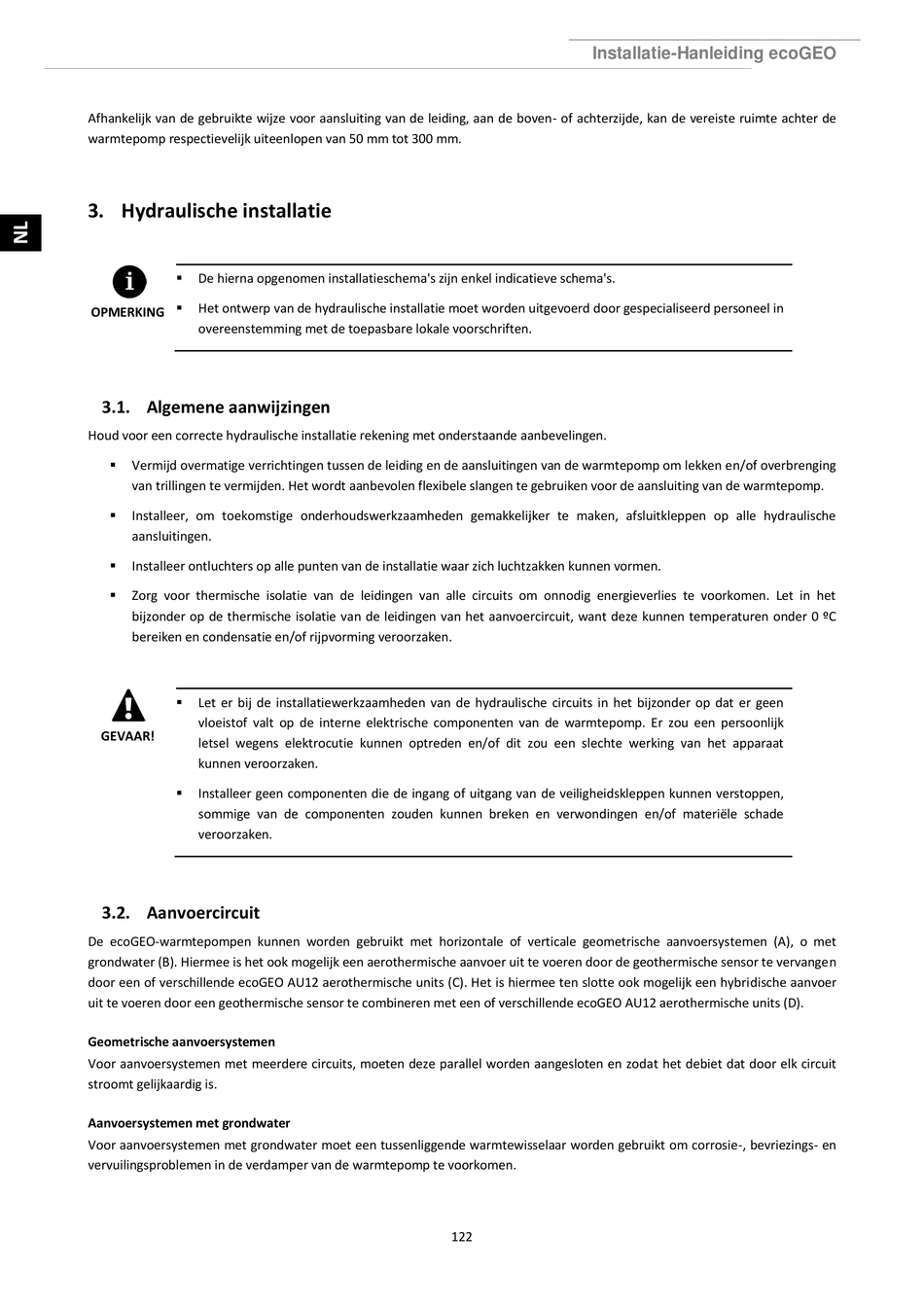 Installatie-Hanleiding ecoGEO

Afhankelijk van de gebruikte wijze voor aansluiting van de leiding, aan de boven- of achterzijde, kan de vereiste ruimte achter de warmtepomp respectievelijk uiteenlopen van 50 mm tot 300 mm.

NL

3. Hydraulische installatie

OPMERKING

▪ De hierna opgenomen installatieschema's zijn enkel indicatieve schema's.

▪ Het ontwerp van de hydraulische installatie moet worden uitgevoerd door gespecialiseerd personeel in overeenstemming met de toepasbare lokale voorschriften.

3.1. Algemene aanwijzingen

Houd voor een correcte hydraulische installatie rekening met onderstaande aanbevelingen.

▪ Vermijd overmatige verrichtingen tussen de leiding en de aansluitingen van de warmtepomp om lekken en/of overbrenging van trillingen te vermijden. Het wordt aanbevolen flexibele slangen te gebruiken voor de aansluiting van de warmtepomp.

▪ Installeer, om toekomstige onderhoudswerkzaamheden gemakkelijker te maken, afsluitkleppen op alle hydraulische aansluitingen.

▪ Installeer ontluchters op alle punten van de installatie waar zich luchtzakken kunnen vormen.

▪ Zorg voor thermische isolatie van de leidingen van alle circuits om onnodig energieverlies te voorkomen. Let in het bijzonder op de thermische isolatie van de leidingen van het aanvoercircuit, want deze kunnen temperaturen onder 0 ºC bereiken en condensatie en/of rijpvorming veroorzaken.

GEVAAR!

▪ Let er bij de installatiewerkzaamheden van de hydraulische circuits in het bijzonder op dat er geen vloeistof valt op de interne elektrische componenten van de warmtepomp. Er zou een persoonlijk letsel wegens elektrocutie kunnen optreden en/of dit zou een slechte werking van het apparaat kunnen veroorzaken.

▪ Installeer geen componenten die de ingang of uitgang van de veiligheidskleppen kunnen verstoppen, sommige van de componenten zouden kunnen breken en verwondingen en/of materiële schade veroorzaken.

3.2. Aanvoercircuit

De ecoGEO-warmtepompen kunnen worden gebruikt met horizontale of verticale geometrische aanvoersystemen (A), o met grondwater (B). Hiermee is het ook mogelijk een aerothermische aanvoer uit te voeren door de geothermische sensor te vervangen door een of verschillende ecoGEO AU12 aerothermische units (C). Het is hiermee ten slotte ook mogelijk een hybridische aanvoer uit te voeren door een geothermische sensor te combineren met een of verschillende ecoGEO AU12 aerothermische units (D).

Geometrische aanvoersystemen
Voor aanvoersystemen met meerdere circuits, moeten deze parallel worden aangesloten en zodat het debiet dat door elk circuit stroomt gelijkaardig is.

Aanvoersystemen met grondwater
Voor aanvoersystemen met grondwater moet een tussenliggende warmtewisselaar worden gebruikt om corrosie-, bevriezings- en vervuilingsproblemen in de verdamper van de warmtepomp te voorkomen.

122